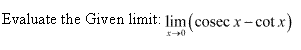 Evaluate the Given limit: $\lim_{x \to 0} (\operatorname{cosec} x - \cot x)$